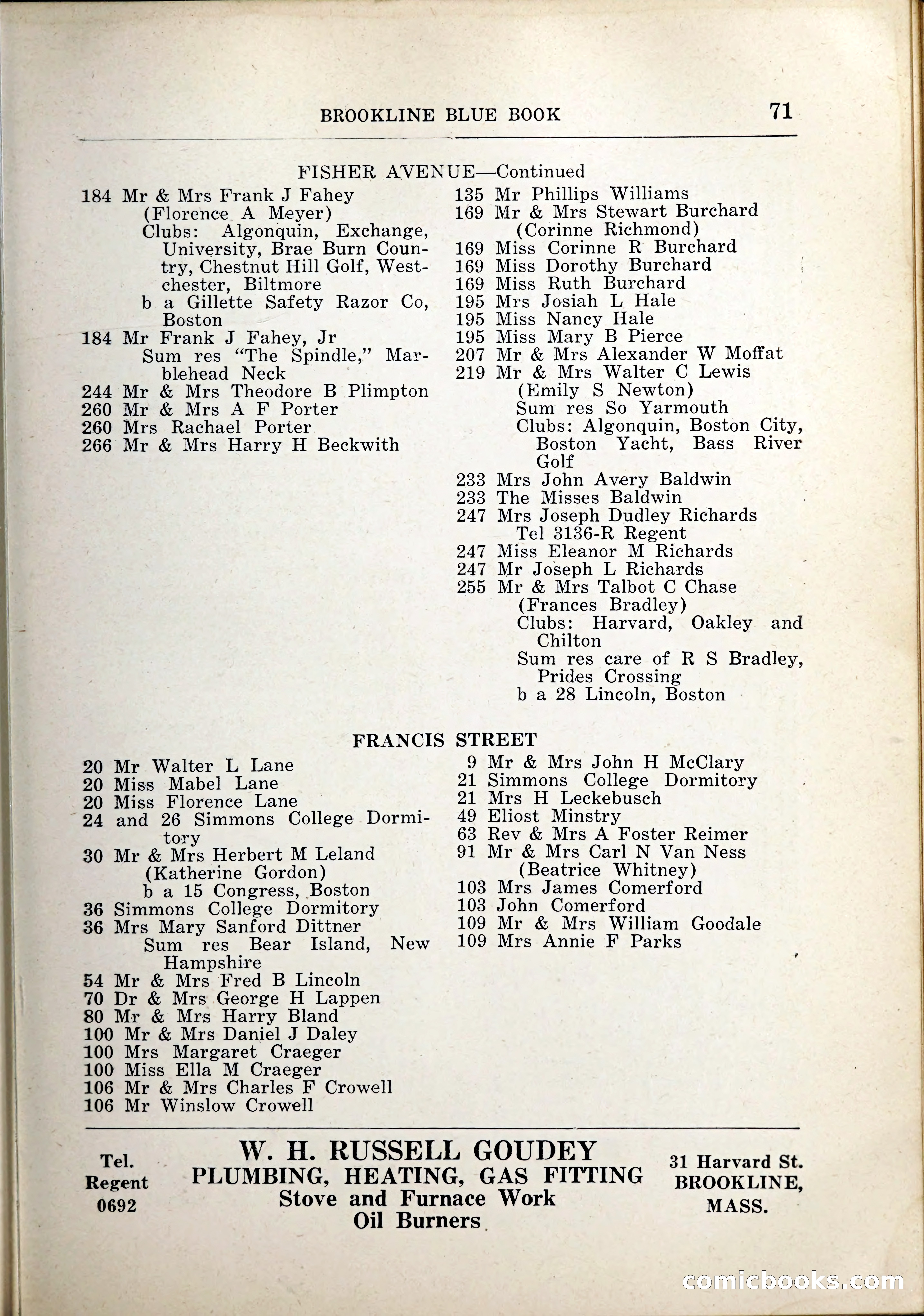 BROOKLINE BLUE BOOK 71

FISHER AVENUE—Continued

184 Mr & Mrs Frank J Fahey (Florence A Meyer)
Clubs: Algonquin, Exchange, University, Brae Burn Country, Chestnut Hill Golf, Westchester, Biltmore
b a Gillette Safety Razor Co, Boston
184 Mr Frank J Fahey, Jr
Sum res "The Spindle," Marblehead Neck
244 Mr & Mrs Theodore B Plimpton
260 Mr & Mrs A F Porter
260 Mrs Rachael Porter
266 Mr & Mrs Harry H Beckwith

135 Mr Phillips Williams
169 Mr & Mrs Stewart Burchard (Corinne Richmond)
169 Miss Corinne R Burchard
169 Miss Dorothy Burchard
169 Miss Ruth Burchard
195 Mrs Josiah L Hale
195 Miss Nancy Hale
195 Miss Mary B Pierce
207 Mr & Mrs Alexander W Moffat
219 Mr & Mrs Walter C Lewis (Emily S Newton)
Sum res So Yarmouth
Clubs: Algonquin, Boston City, Boston Yacht, Bass River Golf
233 Mrs John Avery Baldwin
233 The Misses Baldwin
247 Mrs Joseph Dudley Richards
Tel 3136-R Regent
247 Miss Eleanor M Richards
247 Mr Joseph L Richards
255 Mr & Mrs Talbot C Chase (Frances Bradley)
Clubs: Harvard, Oakley and Chilton
Sum res care of R S Bradley, Prides Crossing
b a 28 Lincoln, Boston

FRANCIS STREET

20 Mr Walter L Lane
20 Miss Mabel Lane
20 Miss Florence Lane
24 and 26 Simmons College Dormitory
30 Mr & Mrs Herbert M Leland (Katherine Gordon)
b a 15 Congress, Boston
36 Simmons College Dormitory
36 Mrs Mary Sanford Dittner
Sum res Bear Island, New Hampshire
54 Mr & Mrs Fred B Lincoln
70 Dr & Mrs George H Lappen
80 Mr & Mrs Harry Bland
100 Mr & Mrs Daniel J Daley
100 Mrs Margaret Craeger
100 Miss Ella M Craeger
106 Mr & Mrs Charles F Crowell
106 Mr Winslow Crowell

9 Mr & Mrs John H McClary
21 Simmons College Dormitory
21 Mrs H Leckebusch
49 Eliost Minstry
63 Rev & Mrs A Foster Reimer
91 Mr & Mrs Carl N Van Ness (Beatrice Whitney)
103 Mrs James Comerford
103 John Comerford
109 Mr & Mrs William Goodale
109 Mrs Annie F Parks

Tel. Regent 0692

W. H. RUSSELL GOUDEY
PLUMBING, HEATING, GAS FITTING
Stove and Furnace Work
Oil Burners

31 Harvard St. BROOKLINE, MASS.

comicbooks.com